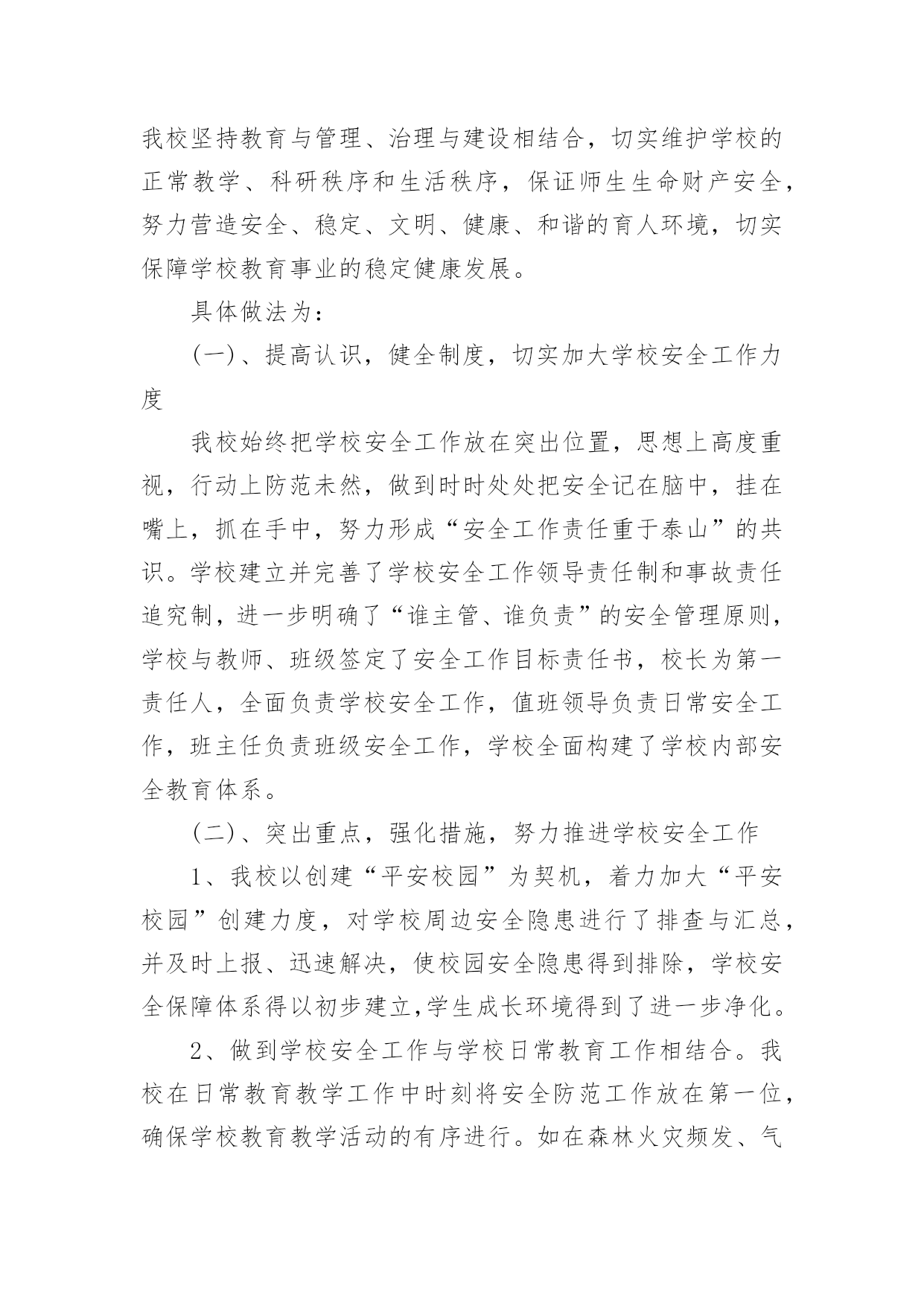 我校坚持教育与管理、治理与建设相结合，切实维护学校的正常教学、科研秩序和生活秩序，保证师生生命财产安全，努力营造安全、稳定、文明、健康、和谐的育人环境，切实保障学校教育事业的稳定健康发展。

具体做法为：

（一）、提高认识，健全制度，切实加大学校安全工作力度

我校始终把学校安全工作放在突出位置，思想上高度重视，行动上防范未然，做到时时处处把安全记在脑中，挂在嘴上，抓在手中，努力形成“安全工作责任重于泰山”的共识。学校建立并完善了学校安全工作领导责任制和事故责任追究制，进一步明确了“谁主管、谁负责”的安全管理原则，学校与教师、班级签定了安全工作目标责任书，校长为第一责任人，全面负责学校安全工作，值班领导负责日常安全工作，班主任负责班级安全工作，学校全面构建了学校内部安全教育体系。

（二）、突出重点，强化措施，努力推进学校安全工作

1、我校以创建“平安校园”为契机，着力加大“平安校园”创建力度，对学校周边安全隐患进行了排查与汇总，并及时上报、迅速解决，使校园安全隐患得到排除，学校安全保障体系得以初步建立,学生成长环境得到了进一步净化。

2、做到学校安全工作与学校日常教育工作相结合。我校在日常教育教学工作中时刻将安全防范工作放在第一位，确保学校教育教学活动的有序进行。如在森林火灾频发、气